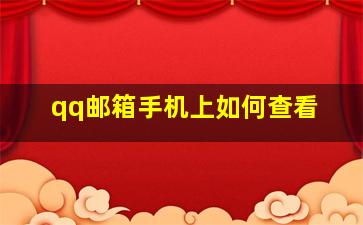 qq邮箱手机上如何查看